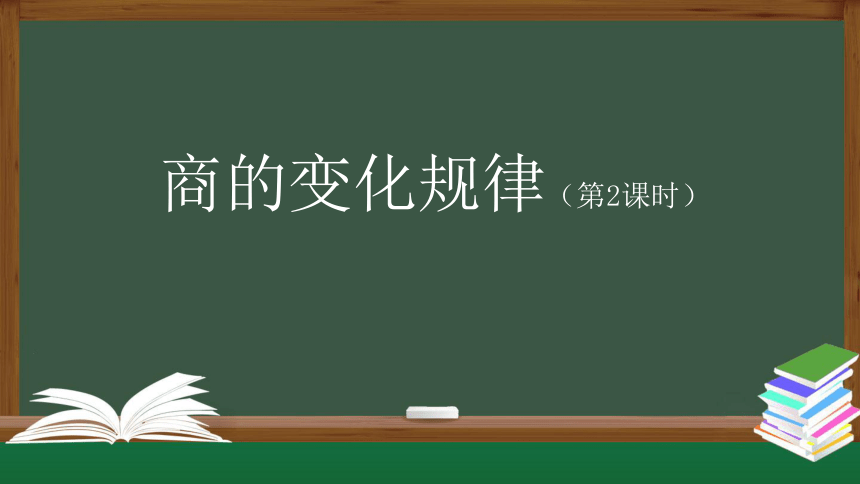 商的变化规律（第2课时）